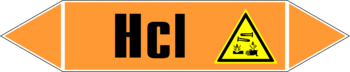 Hcl